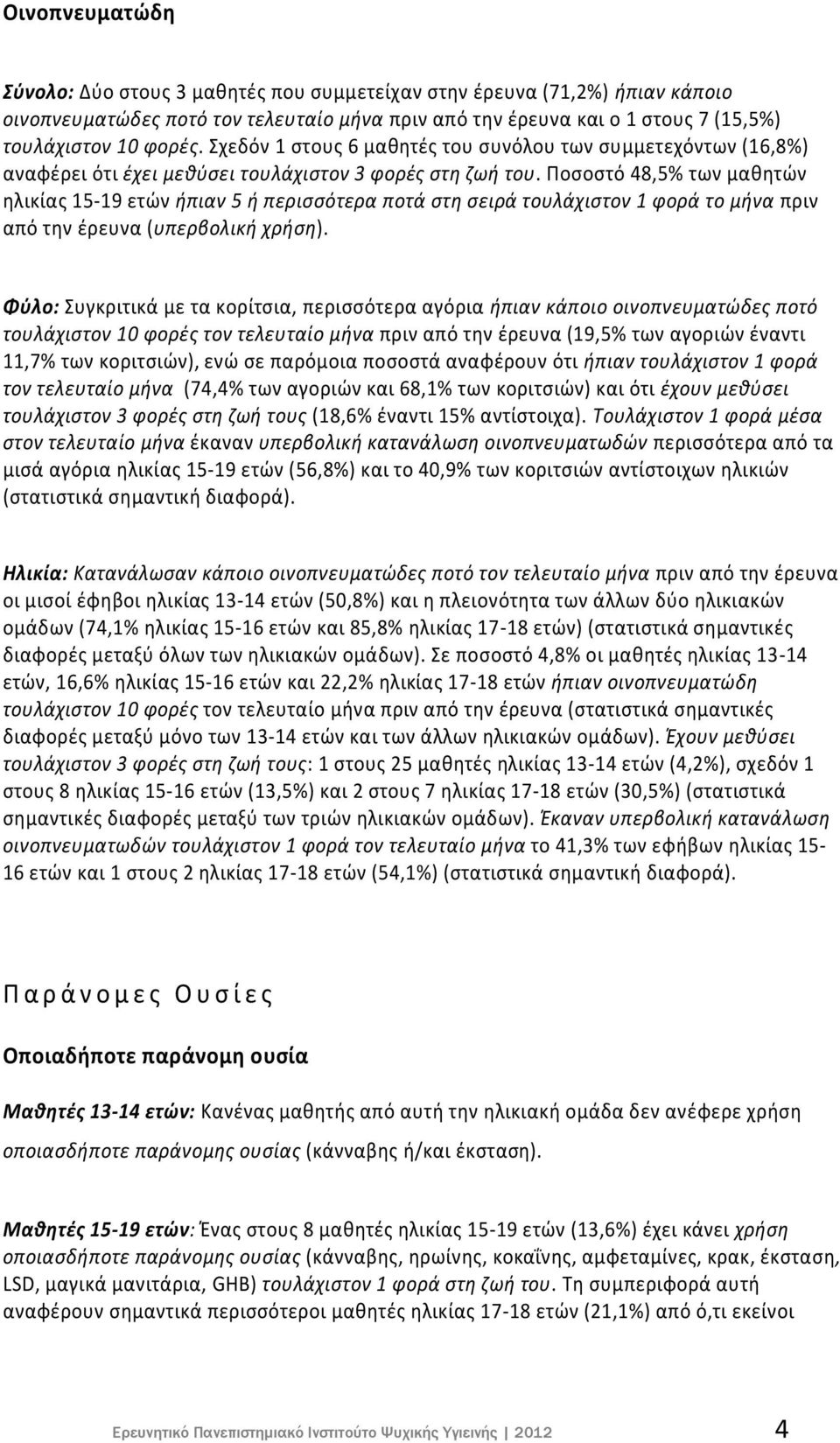 Οινοπνευματώδη

Σύνολο: Δύο στους 3 μαθητές που συμμετείχαν στην έρευνα (71,2%) ήπιαν κάποιο οινοπνευματώδες ποτό τον τελευταίο μήνα πριν από την έρευνα και ο 1 στους 7 (15,5%) τουλάχιστον 10 φορές. Σχεδόν 1 στους 6 μαθητές του συνόλου των συμμετεχόντων (16,8%) αναφέρει ότι έχει μεθύσει τουλάχιστον 3 φορές στη ζωή του. Ποσοστό 48,5% των μαθητών ηλικίας 15-19 ετών ήπιαν 5 ή περισσότερα ποτά στη σειρά τουλάχιστον 1 φορά το μήνα πριν από την έρευνα (υπερβολική χρήση).

Φύλο: Συγκριτικά με τα κορίτσια, περισσότερα αγόρια ήπιαν κάποιο οινοπνευματώδες ποτό τουλάχιστον 10 φορές τον τελευταίο μήνα πριν από την έρευνα (19,5% των αγοριών έναντι 11,7% των κοριτσιών), ενώ σε παρόμοια ποσοστά αναφέρουν ότι ήπιαν τουλάχιστον 1 φορά τον τελευταίο μήνα (74,4% των αγοριών και 68,1% των κοριτσιών) και ότι έχουν μεθύσει τουλάχιστον 3 φορές στη ζωή τους (18,6% έναντι 15% αντίστοιχα). Τουλάχιστον 1 φορά μέσα στον τελευταίο μήνα έκαναν υπερβολική κατανάλωση οινοπνευματωδών περισσότερα από τα μισά αγόρια ηλικίας 15-19 ετών (56,8%) και το 40,9% των κοριτσιών αντίστοιχων ηλικιών (στατιστικά σημαντική διαφορά).

Ηλικία: Κατανάλωσαν κάποιο οινοπνευματώδες ποτό τον τελευταίο μήνα πριν από την έρευνα οι μισοί έφηβοι ηλικίας 13-14 ετών (50,8%) και η πλειονότητα των άλλων δύο ηλικιακών ομάδων (74,1% ηλικίας 15-16 ετών και 85,8% ηλικίας 17-18 ετών) (στατιστικά σημαντικές διαφορές μεταξύ όλων των ηλικιακών ομάδων). Σε ποσοστό 4,8% οι μαθητές ηλικίας 13-14 ετών, 16,6% ηλικίας 15-16 ετών και 22,2% ηλικίας 17-18 ετών ήπιαν οινοπνευματώδη τουλάχιστον 10 φορές τον τελευταίο μήνα πριν από την έρευνα (στατιστικά σημαντικές διαφορές μεταξύ μόνο των 13-14 ετών και των άλλων ηλικιακών ομάδων). Έχουν μεθύσει τουλάχιστον 3 φορές στη ζωή τους: 1 στους 25 μαθητές ηλικίας 13-14 ετών (4,2%), σχεδόν 1 στους 8 ηλικίας 15-16 ετών (13,5%) και 2 στους 7 ηλικίας 17-18 ετών (30,5%) (στατιστικά σημαντικές διαφορές μεταξύ των τριών ηλικιακών ομάδων). Έκαναν υπερβολική κατανάλωση οινοπνευματωδών τουλάχιστον 1 φορά τον τελευταίο μήνα το 41,3% των εφήβων ηλικίας 15-16 ετών και 1 στους 2 ηλικίας 17-18 ετών (54,1%) (στατιστικά σημαντική διαφορά).

Παράνομες Ουσίες

Οποιαδήποτε παράνομη ουσία

Μαθητές 13-14 ετών: Κανένας μαθητής από αυτή την ηλικιακή ομάδα δεν ανέφερε χρήση οποιασδήποτε παράνομης ουσίας (κάνναβης ή/και έκσταση).

Μαθητές 15-19 ετών: Ένας στους 8 μαθητές ηλικίας 15-19 ετών (13,6%) έχει κάνει χρήση οποιασδήποτε παράνομης ουσίας (κάνναβης, ηρωίνης, κοκαΐνης, αμφεταμίνες, κρακ, έκσταση, LSD, μαγικά μανιτάρια, GHB) τουλάχιστον 1 φορά στη ζωή του. Τη συμπεριφορά αυτή αναφέρουν σημαντικά περισσότεροι μαθητές ηλικίας 17-18 ετών (21,1%) από ό,τι εκείνοι

Ερευνητικό Πανεπιστημιακό Ινστιτούτο Ψυχικής Υγιεινής | 2012 4